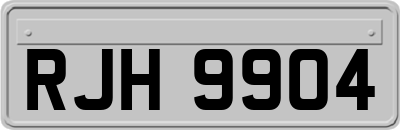 RJH 9904